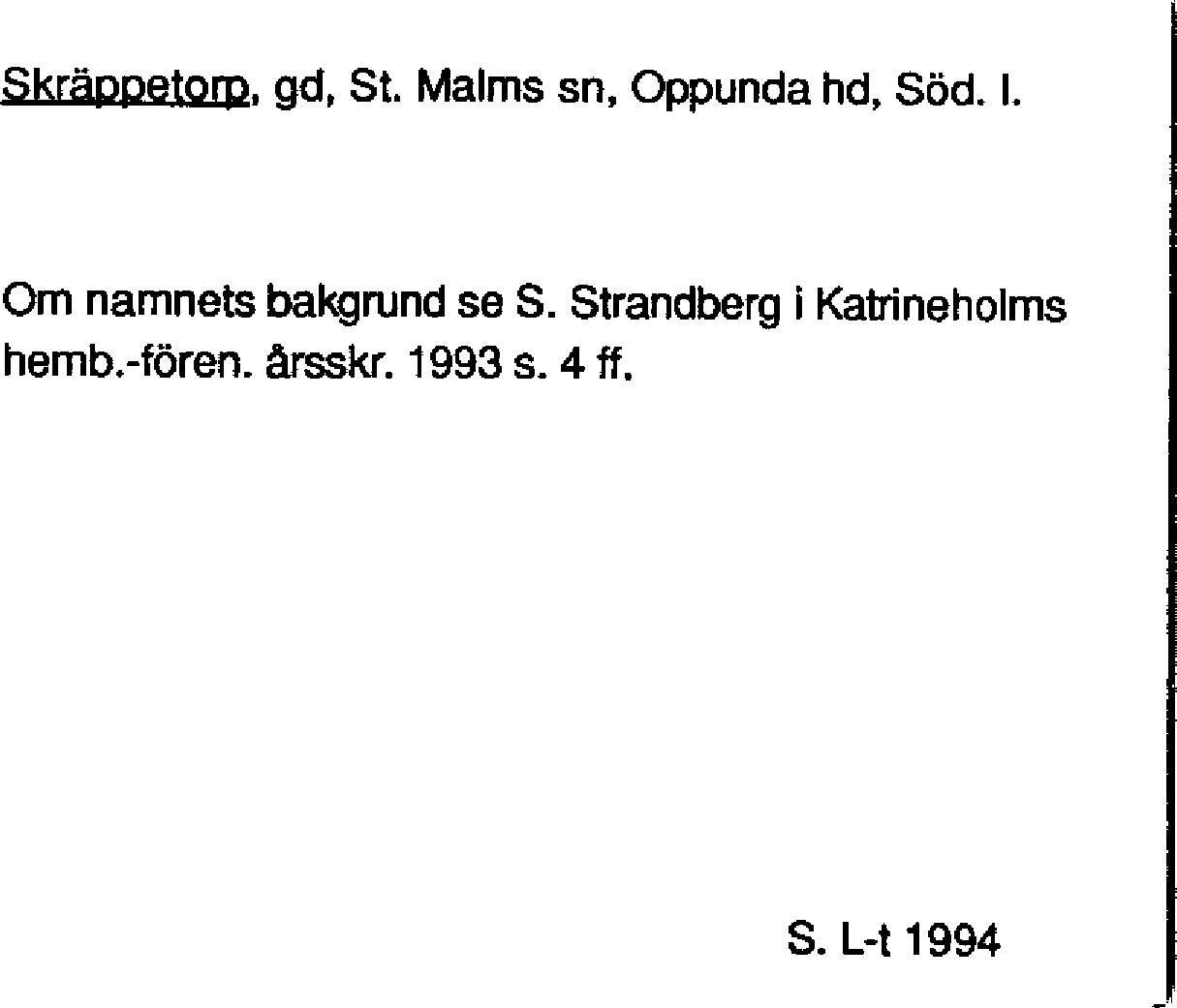 Skräppetorp, gd, St. Malms sn, Oppunda hd, Söd. l.

Om namnets bakgrund se S. Strandberg i Katrineholms hemb.-fören. årsskr. 1993 s. 4 ff.

S. L-t 1994